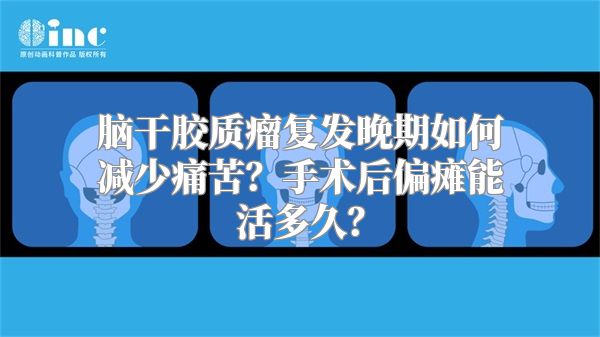 inc
原创动画科普作品 版权所有

脑干胶质瘤复发晚期如何减少痛苦？手术后偏瘫能活多久？